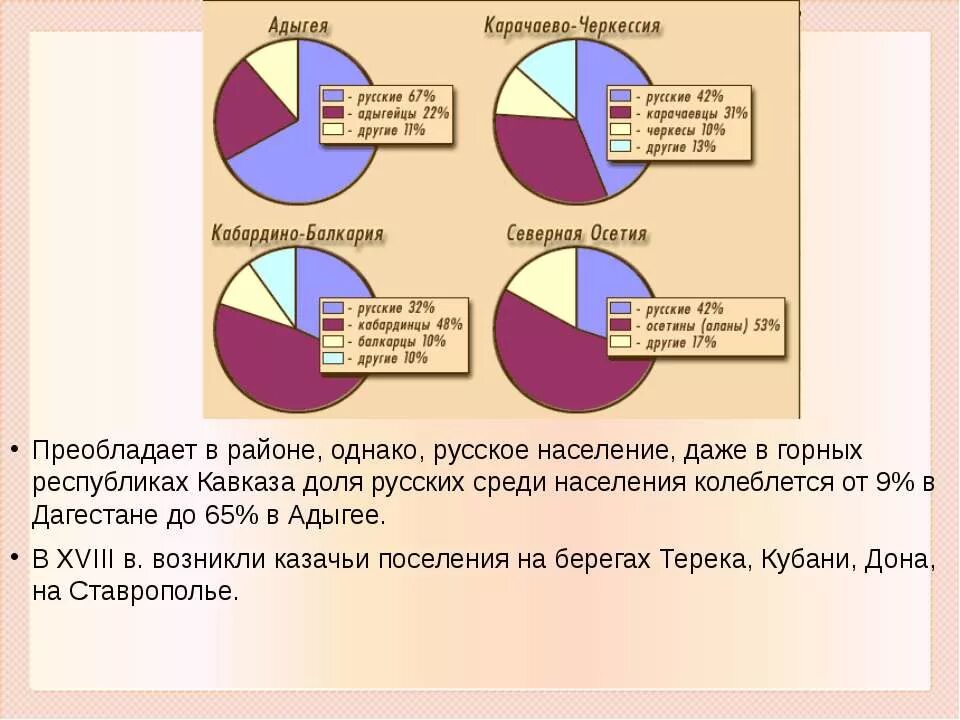 Адыгея

- русские 67%
- адыгейцы 22%
- другие 11%

Карачаево-Черкессия

- русские 42%
- карачаевцы 31%
- черкесы 10%
- другие 13%

Кабардино-Балкария

- русские 32%
- кабардинцы 48%
- балкарцы 10%
- другие 10%

Северная Осетия

- русские 42%
- осетины (аланы) 53%
- другие 17%

• Преобладает в районе, однако, русское население, даже в горных республиках Кавказа доля русских среди населения колеблется от 9% в Дагестане до 65% в Адыгее.

• В XVIII в. возникли казачьи поселения на берегах Терека, Кубани, Дона, на Ставрополье.